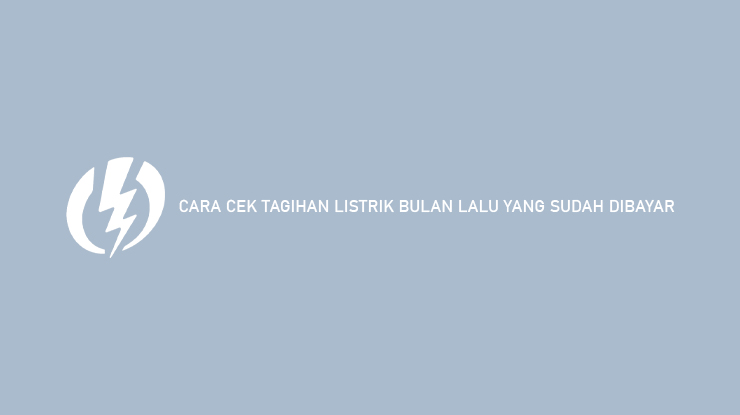 CARA CEK TAGIHAN LISTRIK BULAN LALU YANG SUDAH DIBAYAR